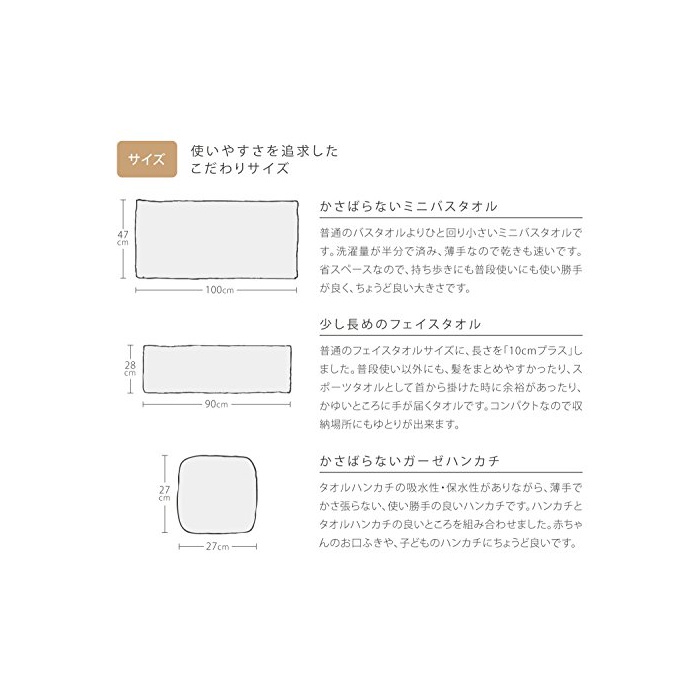 サイズ

使いやすさを追求した
こだわりサイズ

47cm

100cm

かさばらないミニバスタオル

普通のバスタオルよりひと回り小さいミニバスタオルです。洗濯量が半分で済み、薄手なので乾きも速いです。省スペースなので、持ち歩きにも普段使いにも使い勝手が良く、ちょうど良い大きさです。

28cm

90cm

少し長めのフェイスタオル

普通のフェイスタオルサイズに、長さを「10cmプラス」しました。普段使い以外にも、髪をまとめやすかったり、スポーツタオルとして首から掛けた時に余裕があったり、かゆいところに手が届くタオルです。コンパクトなので収納場所にもゆとりが出来ます。

27cm

27cm

かさばらないガーゼハンカチ

タオルハンカチの吸水性・保水性がありながら、薄手でかさ張らない、使い勝手の良いハンカチです。ハンカチとタオルハンカチの良いところを組み合わせました。赤ちゃんのお口ふきや、子どものハンカチにちょうど良いです。